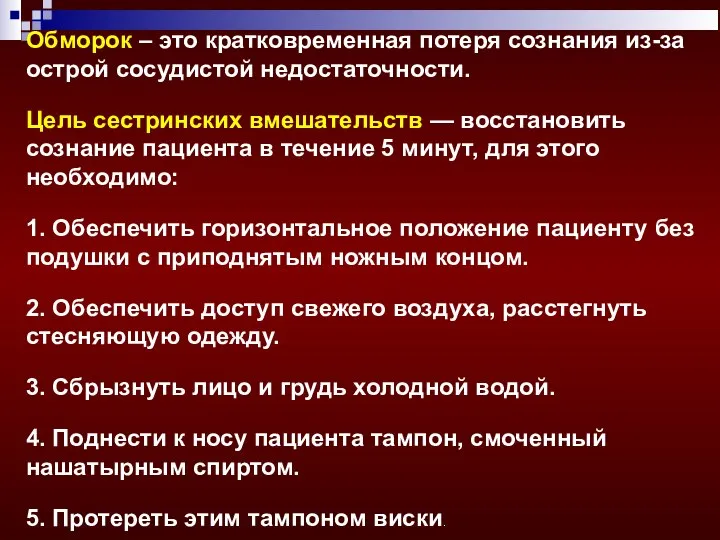 Обморок – это кратковременная потеря сознания из-за острой сосудистой недостаточности.

Цель сестринских вмешательств — восстановить сознание пациента в течение 5 минут, для этого необходимо:

1. Обеспечить горизонтальное положение пациенту без подушки с приподнятым ножным концом.

2. Обеспечить доступ свежего воздуха, расстегнуть стесняющую одежду.

3. Сбрызнуть лицо и грудь холодной водой.

4. Поднести к носу пациента тампон, смоченный нашатырным спиртом.

5. Протереть этим тампоном виски.